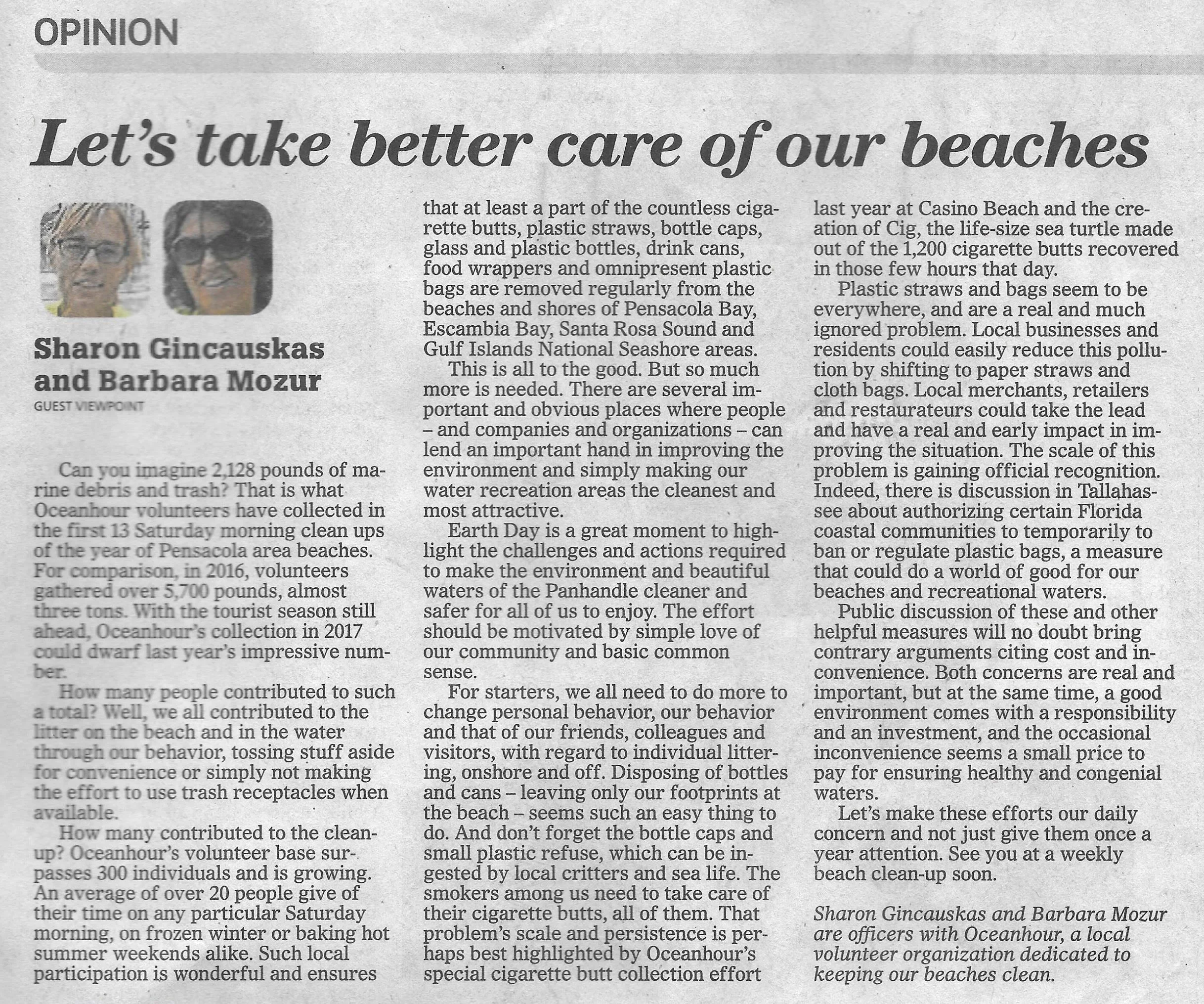 OPINION

Let's take better care of our beaches

Sharon Gincauskas and Barbara Mozur
GUEST VIEWPOINT

Can you imagine 2,128 pounds of marine debris and trash? That is what Oceanhour volunteers have collected in the first 13 Saturday morning clean ups of the year of Pensacola area beaches. For comparison, in 2016, volunteers gathered over 5,700 pounds, almost three tons. With the tourist season still ahead, Oceanhour's collection in 2017 could dwarf last year's impressive number.

How many people contributed to such a total? Well, we all contributed to the litter on the beach and in the water through our behavior, tossing stuff aside for convenience or simply not making the effort to use trash receptacles when available.

How many contributed to the cleanup? Oceanhour's volunteer base surpasses 300 individuals and is growing. An average of over 20 people give of their time on any particular Saturday morning, on frozen winter or baking hot summer weekends alike. Such local participation is wonderful and ensures that at least a part of the countless cigarette butts, plastic straws, bottle caps, glass and plastic bottles, drink cans, food wrappers and omnipresent plastic bags are removed regularly from the beaches and shores of Pensacola Bay, Escambia Bay, Santa Rosa Sound and Gulf Islands National Seashore areas.

This is all to the good. But so much more is needed. There are several important and obvious places where people – and companies and organizations – can lend an important hand in improving the environment and simply making our water recreation areas the cleanest and most attractive.

Earth Day is a great moment to highlight the challenges and actions required to make the environment and beautiful waters of the Panhandle cleaner and safer for all of us to enjoy. The effort should be motivated by simple love of our community and basic common sense.

For starters, we all need to do more to change personal behavior, our behavior and that of our friends, colleagues and visitors, with regard to individual littering, onshore and off. Disposing of bottles and cans – leaving only our footprints at the beach – seems such an easy thing to do. And don't forget the bottle caps and small plastic refuse, which can be ingested by local critters and sea life. The smokers among us need to take care of their cigarette butts, all of them. That problem's scale and persistence is perhaps best highlighted by Oceanhour's special cigarette butt collection effort last year at Casino Beach and the creation of Cig, the life-size sea turtle made out of the 1,200 cigarette butts recovered in those few hours that day.

Plastic straws and bags seem to be everywhere, and are a real and much ignored problem. Local businesses and residents could easily reduce this pollution by shifting to paper straws and cloth bags. Local merchants, retailers and restaurateurs could take the lead and have a real and early impact in improving the situation. The scale of this problem is gaining official recognition. Indeed, there is discussion in Tallahassee about authorizing certain Florida coastal communities to temporarily to ban or regulate plastic bags, a measure that could do a world of good for our beaches and recreational waters.

Public discussion of these and other helpful measures will no doubt bring contrary arguments citing cost and inconvenience. Both concerns are real and important, but at the same time, a good environment comes with a responsibility and an investment, and the occasional inconvenience seems a small price to pay for ensuring healthy and congenial waters.

Let's make these efforts our daily concern and not just give them once a year attention. See you at a weekly beach clean-up soon.

Sharon Gincauskas and Barbara Mozur are officers with Oceanhour, a local volunteer organization dedicated to keeping our beaches clean.